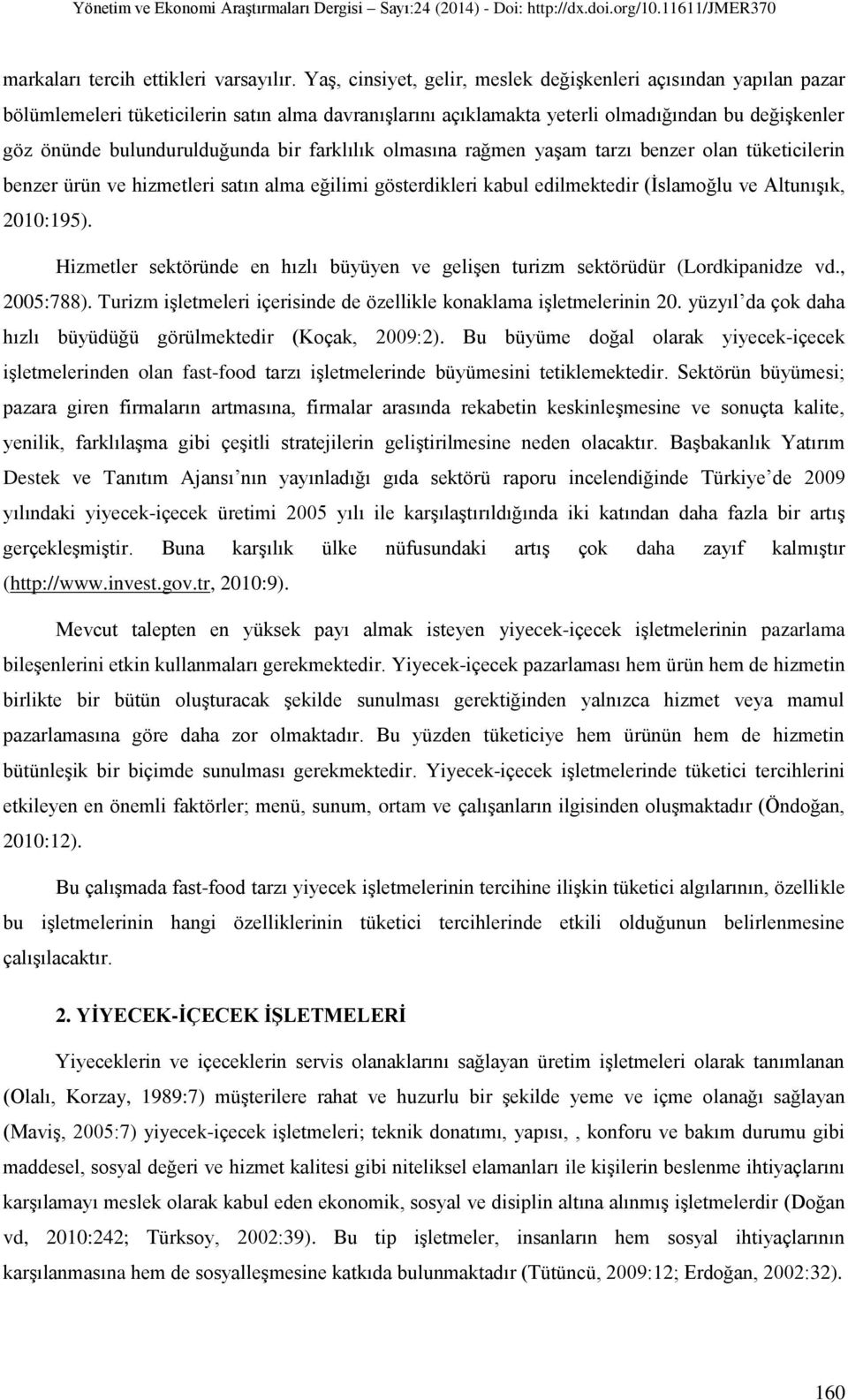 Yönetim ve Ekonomi Araştırmaları Dergisi – Sayı:24 (2014) - Doi: http://dx.doi.org/10.11611/JMER370

markaları tercih ettikleri varsayılır. Yaş, cinsiyet, gelir, meslek değişkenleri açısından yapılan pazar bölümlemeleri tüketicilerin satın alma davranışlarını açıklamakta yeterli olmadığından bu değişkenler göz önünde bulundurulduğunda bir farklılık olmasına rağmen yaşam tarzı benzer olan tüketicilerin benzer ürün ve hizmetleri satın alma eğilimi gösterdikleri kabul edilmektedir (İslamoğlu ve Altunışık, 2010:195).

Hizmetler sektöründe en hızlı büyüyen ve gelişen turizm sektörüdür (Lordkipanidze vd., 2005:788). Turizm işletmeleri içerisinde de özellikle konaklama işletmelerinin 20. yüzyıl'da çok daha hızlı büyüdüğü görülmektedir (Koçak, 2009:2). Bu büyüme doğal olarak yiyecek-içecek işletmelerinden olan fast-food tarzı işletmelerinde büyümesini tetiklemektedir. Sektörün büyümesi; pazara giren firmaların artmasına, firmalar arasında rekabetin keskinleşmesine ve sonuçta kalite, yenilik, farklılaşma gibi çeşitli stratejilerin geliştirilmesine neden olacaktır. Başbakanlık Yatırım Destek ve Tanıtım Ajansı'nın yayınladığı gıda sektörü raporu incelendiğinde Türkiye'de 2009 yılındaki yiyecek-içecek üretimi 2005 yılı ile karşılaştırıldığında iki katından daha fazla bir artış gerçekleşmiştir. Buna karşılık ülke nüfusundaki artış çok daha zayıf kalmıştır (http://www.invest.gov.tr, 2010:9).

Mevcut talepten en yüksek payı almak isteyen yiyecek-içecek işletmelerinin pazarlama bileşenlerini etkin kullanmaları gerekmektedir. Yiyecek-içecek pazarlaması hem ürün hem de hizmetin birlikte bir bütün oluşturacak şekilde sunulması gerektiğinden yalnızca hizmet veya mamul pazarlamasına göre daha zor olmaktadır. Bu yüzden tüketiciye hem ürünün hem de hizmetin bütünleşik bir biçimde sunulması gerekmektedir. Yiyecek-içecek işletmelerinde tüketici tercihlerini etkileyen en önemli faktörler; menü, sunum, ortam ve çalışanların ilgisinden oluşmaktadır (Öndoğan, 2010:12).

Bu çalışmada fast-food tarzı yiyecek işletmelerinin tercihine ilişkin tüketici algılarının, özellikle bu işletmelerinin hangi özelliklerinin tüketici tercihlerinde etkili olduğunun belirlenmesine çalışılacaktır.

2. YİYECEK-İÇECEK İŞLETMELERİ

Yiyeceklerin ve içeceklerin servis olanaklarını sağlayan üretim işletmeleri olarak tanımlanan (Olalı, Korzay, 1989:7) müşterilere rahat ve huzurlu bir şekilde yeme ve içme olanağı sağlayan (Maviş, 2005:7) yiyecek-içecek işletmeleri; teknik donatımı, yapısı, , konforu ve bakım durumu gibi maddesel, sosyal değeri ve hizmet kalitesi gibi niteliksel elamanları ile kişilerin beslenme ihtiyaçlarını karşılamayı meslek olarak kabul eden ekonomik, sosyal ve disiplin altına alınmış işletmelerdir (Doğan vd, 2010:242; Türksoy, 2002:39). Bu tip işletmeler, insanların hem sosyal ihtiyaçlarının karşılanmasına hem de sosyalleşmesine katkıda bulunmaktadır (Tütüncü, 2009:12; Erdoğan, 2002:32).

160